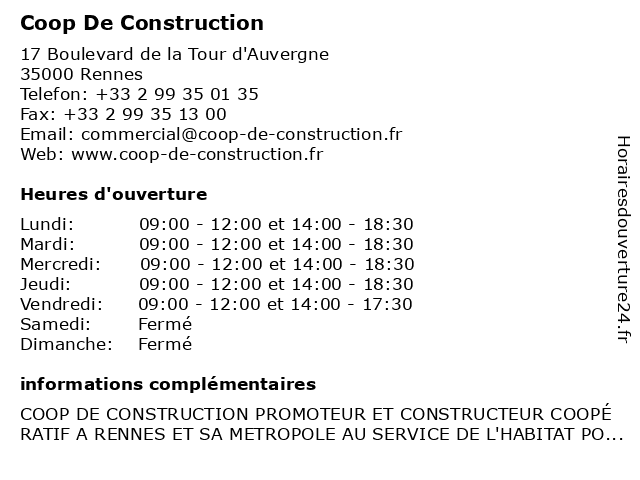 Coop De Construction

17 Boulevard de la Tour d'Auvergne
35000 Rennes
Telefon: +33 2 99 35 01 35
Fax: +33 2 99 35 13 00
Email: commercial@coop-de-construction.fr
Web: www.coop-de-construction.fr

Heures d'ouverture

| | |
|---|---|
| Lundi: | 09:00 - 12:00 et 14:00 - 18:30 |
| Mardi: | 09:00 - 12:00 et 14:00 - 18:30 |
| Mercredi: | 09:00 - 12:00 et 14:00 - 18:30 |
| Jeudi: | 09:00 - 12:00 et 14:00 - 18:30 |
| Vendredi: | 09:00 - 12:00 et 14:00 - 17:30 |
| Samedi: | Fermé |
| Dimanche: | Fermé |

informations complémentaires

COOP DE CONSTRUCTION PROMOTEUR ET CONSTRUCTEUR COOPÉ RATIF A RENNES ET SA METROPOLE AU SERVICE DE L'HABITAT PO...

Horairesdouverture24.fr